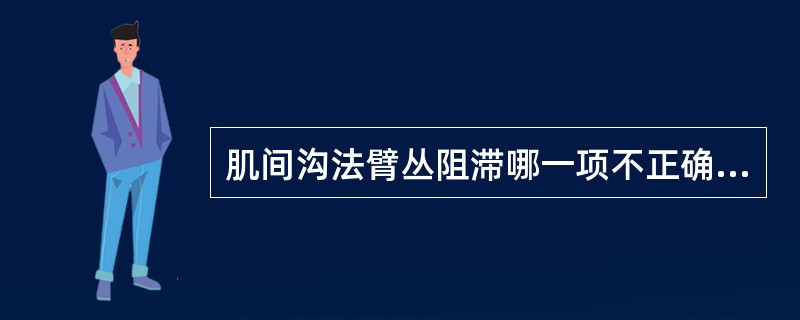 肌间沟法臂丛阻滞哪一项不正确...